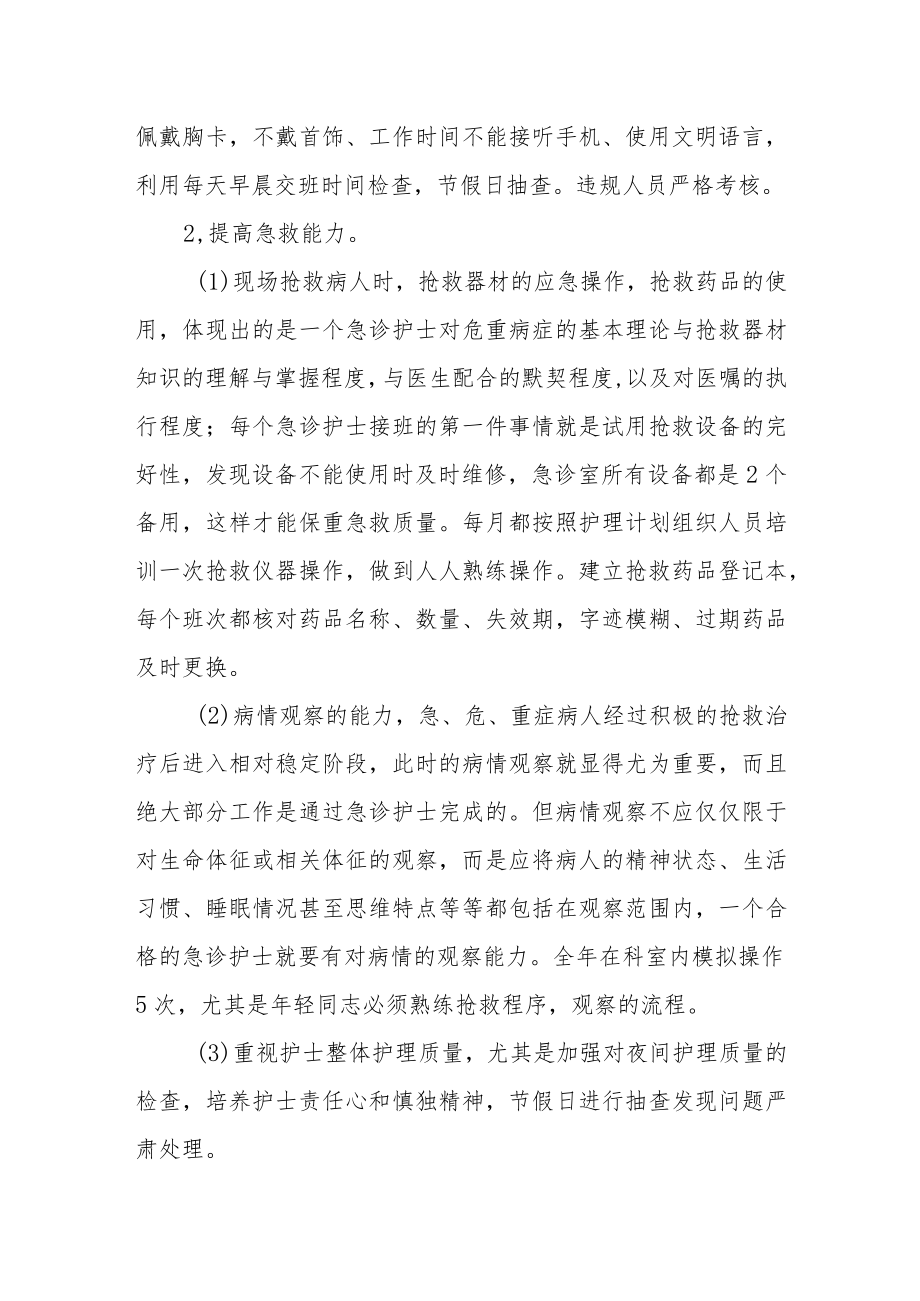 佩戴胸卡，不戴首饰、工作时间不能接听手机、使用文明语言，利用每天早晨交班时间检查，节假日抽查。违规人员严格考核。

2,提高急救能力。

(1)现场抢救病人时，抢救器材的应急操作，抢救药品的使用，体现出的是一个急诊护士对危重病症的基本理论与抢救器材知识的理解与掌握程度，与医生配合的默契程度，以及对医嘱的执行程度；每个急诊护士接班的第一件事情就是试用抢救设备的完好性，发现设备不能使用时及时维修，急诊室所有设备都是2个备用，这样才能保重急救质量。每月都按照护理计划组织人员培训一次抢救仪器操作，做到人人熟练操作。建立抢救药品登记本，每个班次都核对药品名称、数量、失效期，字迹模糊、过期药品及时更换。

(2)病情观察的能力，急、危、重症病人经过积极的抢救治疗后进入相对稳定阶段，此时的病情观察就显得尤为重要，而且绝大部分工作是通过急诊护士完成的。但病情观察不应仅仅限于对生命体征或相关体征的观察，而是应将病人的精神状态、生活习惯、睡眠情况甚至思维特点等等都包括在观察范围内，一个合格的急诊护士就要有对病情的观察能力。全年在科室内模拟操作5次，尤其是年轻同志必须熟练抢救程序，观察的流程。

(3)重视护士整体护理质量，尤其是加强对夜间护理质量的检查，培养护士责任心和慎独精神，节假日进行抽查发现问题严肃处理。